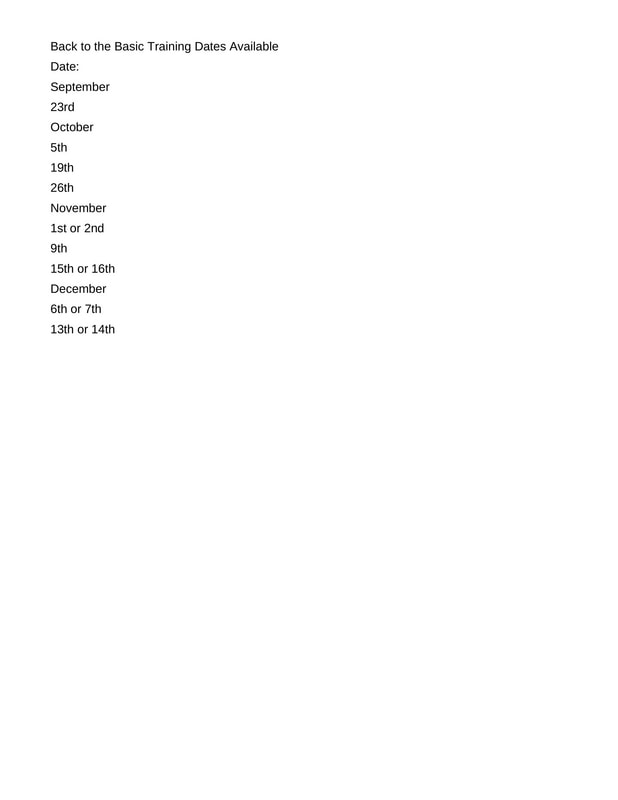 Back to the Basic Training Dates Available

Date:

September

23rd

October

5th

19th

26th

November

1st or 2nd

9th

15th or 16th

December

6th or 7th

13th or 14th